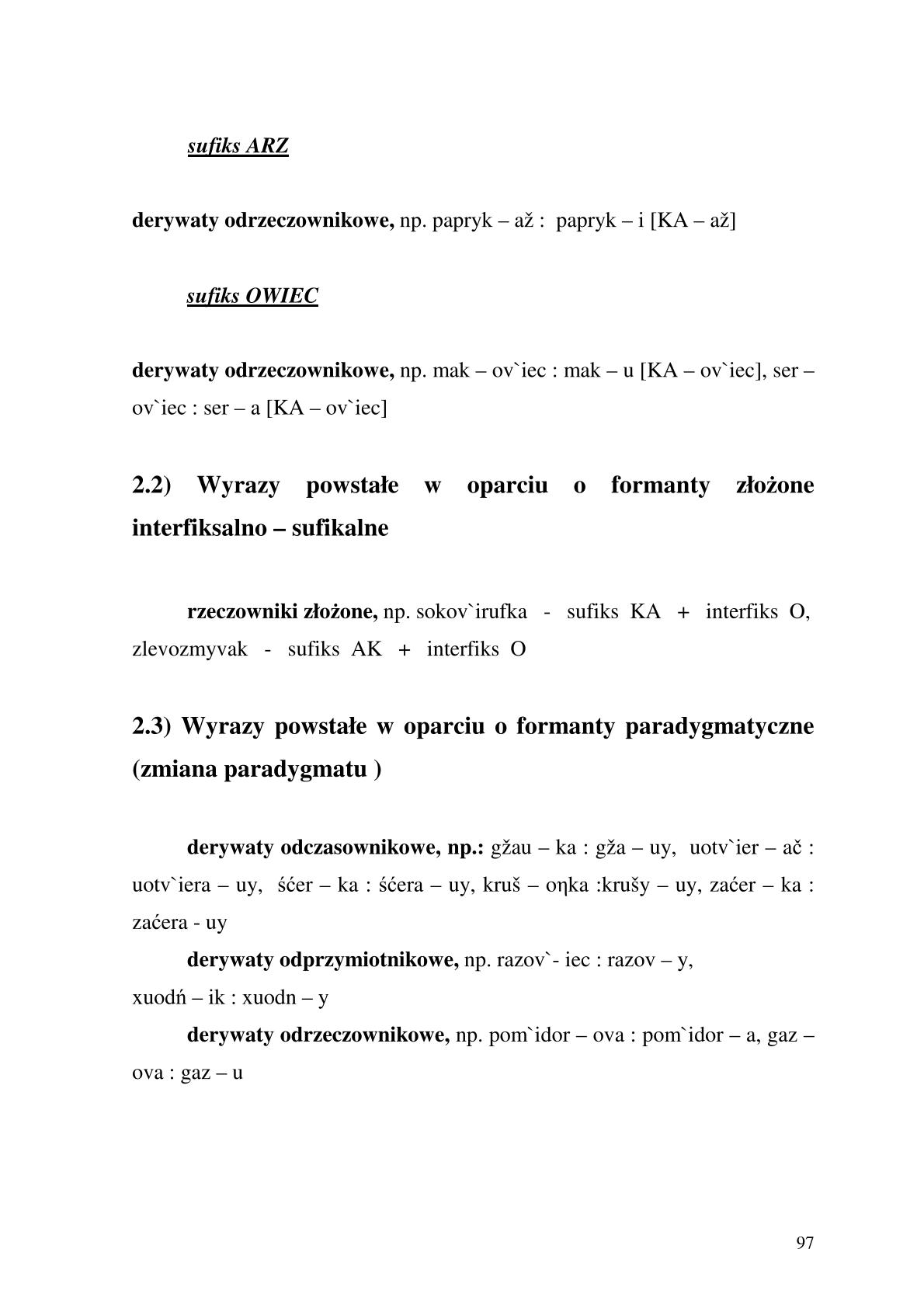 sufiks ARZ

derywaty odrzeczownikowe, np. papryk – až : papryk – i [KA – až]

sufiks OWIEC

derywaty odrzeczownikowe, np. mak – ov`iec : mak – u [KA – ov`iec], ser – ov`iec : ser – a [KA – ov`iec]

2.2) Wyrazy powstałe w oparciu o formanty złożone interfiksalno – sufikalne

rzeczowniki złożone, np. sokov`irufka - sufiks KA + interfiks O, zlevozmyvak - sufiks AK + interfiks O

2.3) Wyrazy powstałe w oparciu o formanty paradygmatyczne (zmiana paradygmatu )

derywaty odczasownikowe, np.: gžau – ka : gža – uy, uotv`ier – ač : uotv`iera – uy, śćer – ka : śćera – uy, kruš – oηka :krušy – uy, zaćer – ka : zaćera - uy

derywaty odprzymiotnikowe, np. razov`- iec : razov – y, xuodń – ik : xuodn – y

derywaty odrzeczownikowe, np. pom`idor – ova : pom`idor – a, gaz – ova : gaz – u

97